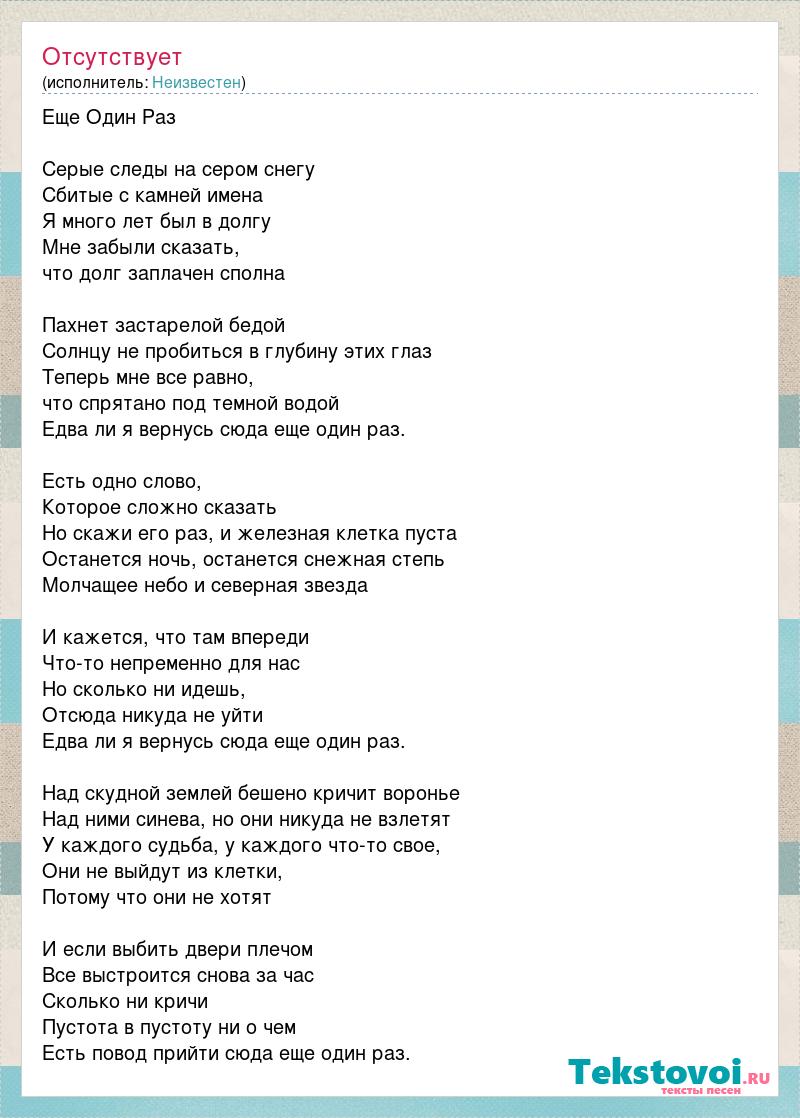 Отсутствует
(исполнитель: Неизвестен)

Еще Один Раз

Серые следы на сером снегу
Сбитые с камней имена
Я много лет был в долгу
Мне забыли сказать,
что долг заплачен сполна

Пахнет застарелой бедой
Солнцу не пробиться в глубину этих глаз
Теперь мне все равно,
что спрятано под темной водой
Едва ли я вернусь сюда еще один раз.

Есть одно слово,
Которое сложно сказать
Но скажи его раз, и железная клетка пуста
Останется ночь, останется снежная степь
Молчащее небо и северная звезда

И кажется, что там впереди
Что-то непременно для нас
Но сколько ни идешь,
Отсюда никуда не уйти
Едва ли я вернусь сюда еще один раз.

Над скудной землей бешено кричит воронье
Над ними синева, но они никуда не взлетят
У каждого судьба, у каждого что-то свое,
Они не выйдут из клетки,
Потому что они не хотят

И если выбить двери плечом
Все выстроится снова за час
Сколько ни кричи
Пустота в пустоту ни о чем
Есть повод прийти сюда еще один раз.

Tekstovoi.RU
тексты песен